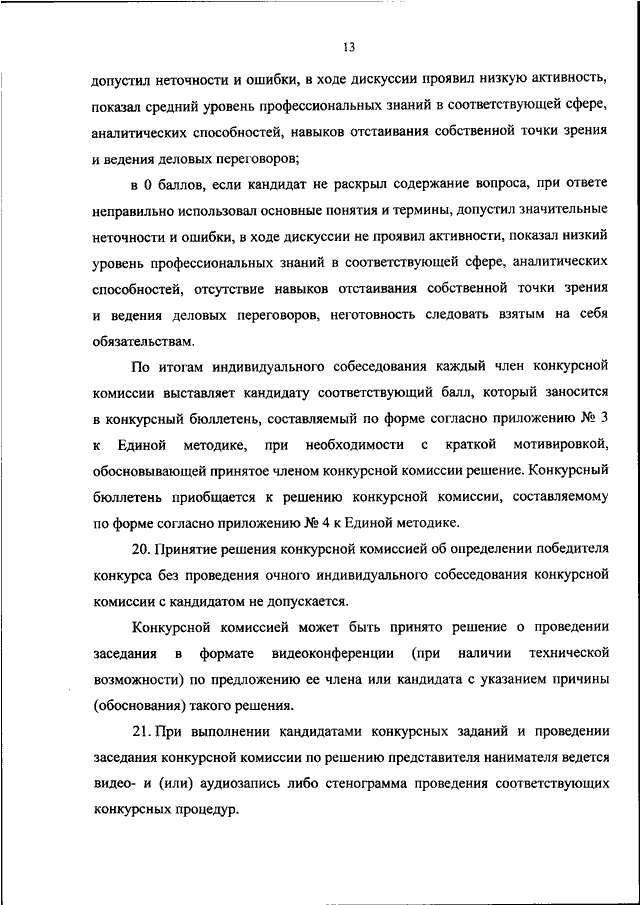 13

допустил неточности и ошибки, в ходе дискуссии проявил низкую активность, показал средний уровень профессиональных знаний в соответствующей сфере, аналитических способностей, навыков отстаивания собственной точки зрения и ведения деловых переговоров;

в 0 баллов, если кандидат не раскрыл содержание вопроса, при ответе неправильно использовал основные понятия и термины, допустил значительные неточности и ошибки, в ходе дискуссии не проявил активности, показал низкий уровень профессиональных знаний в соответствующей сфере, аналитических способностей, отсутствие навыков отстаивания собственной точки зрения и ведения деловых переговоров, неготовность следовать взятым на себя обязательствам.

По итогам индивидуального собеседования каждый член конкурсной комиссии выставляет кандидату соответствующий балл, который заносится в конкурсный бюллетень, составляемый по форме согласно приложению № 3 к Единой методике, при необходимости с краткой мотивировкой, обосновывающей принятое членом конкурсной комиссии решение. Конкурсный бюллетень приобщается к решению конкурсной комиссии, составляемому по форме согласно приложению № 4 к Единой методике.

20. Принятие решения конкурсной комиссией об определении победителя конкурса без проведения очного индивидуального собеседования конкурсной комиссии с кандидатом не допускается.

Конкурсной комиссией может быть принято решение о проведении заседания в формате видеоконференции (при наличии технической возможности) по предложению ее члена или кандидата с указанием причины (обоснования) такого решения.

21. При выполнении кандидатами конкурсных заданий и проведении заседания конкурсной комиссии по решению представителя нанимателя ведется видео- и (или) аудиозапись либо стенограмма проведения соответствующих конкурсных процедур.